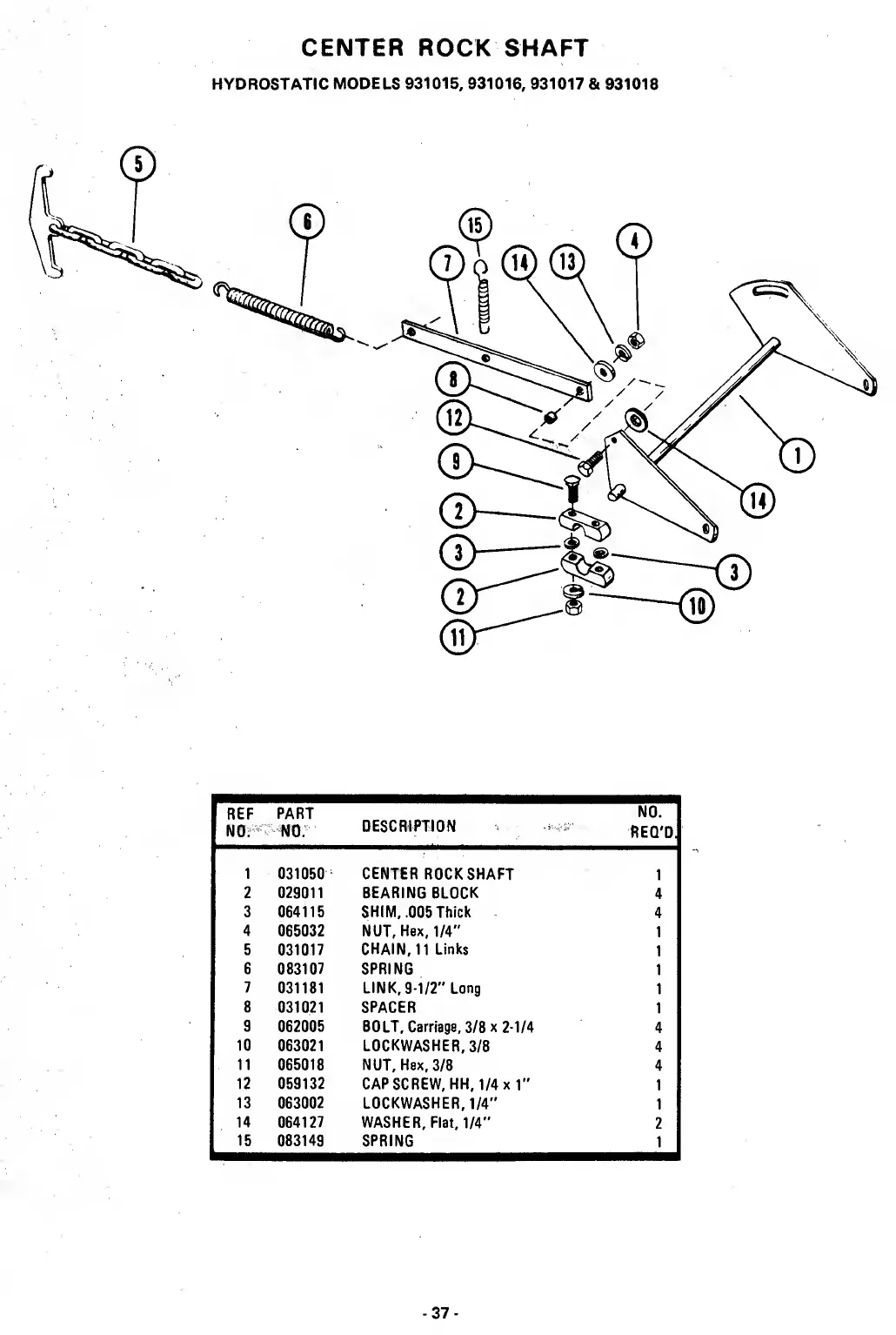 CENTER ROCK SHAFT

HYDROSTATIC MODELS 931015, 931016, 931017 & 931018

5
6
15
7
14
13
4
8
12
9
2
3
2
11
1
14
3
10

| REF NO. | PART NO. | DESCRIPTION | NO. REQ'D. |
|---|---|---|---|
| 1 | 031050 | CENTER ROCK SHAFT | 1 |
| 2 | 029011 | BEARING BLOCK | 4 |
| 3 | 064115 | SHIM, .005 Thick | 4 |
| 4 | 065032 | NUT, Hex, 1/4" | 1 |
| 5 | 031017 | CHAIN, 11 Links | 1 |
| 6 | 083107 | SPRING | 1 |
| 7 | 031181 | LINK, 9-1/2" Long | 1 |
| 8 | 031021 | SPACER | 1 |
| 9 | 062005 | BOLT, Carriage, 3/8 x 2-1/4 | 4 |
| 10 | 063021 | LOCKWASHER, 3/8 | 4 |
| 11 | 065018 | NUT, Hex, 3/8 | 4 |
| 12 | 059132 | CAP SCREW, HH, 1/4 x 1" | 1 |
| 13 | 063002 | LOCKWASHER, 1/4" | 1 |
| 14 | 064127 | WASHER, Flat, 1/4" | 2 |
| 15 | 083149 | SPRING | 1 |

- 37 -